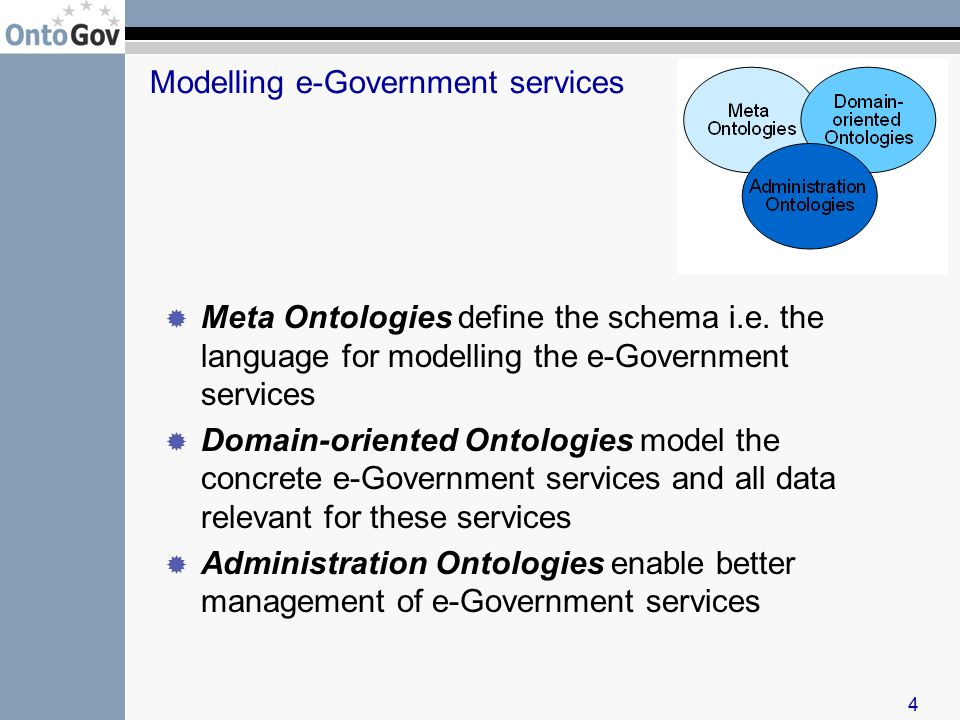 OntoGov

Modelling e-Government services

Meta Ontologies

Domain-oriented Ontologies

Administration Ontologies

Meta Ontologies define the schema i.e. the language for modelling the e-Government services

Domain-oriented Ontologies model the concrete e-Government services and all data relevant for these services

Administration Ontologies enable better management of e-Government services

4